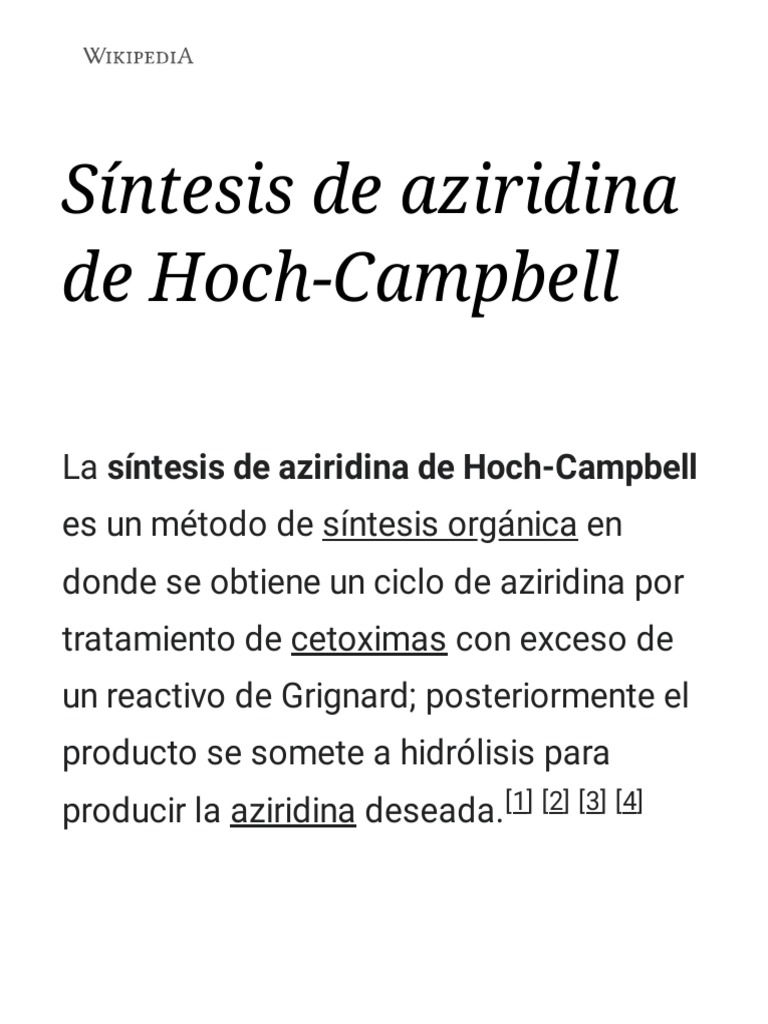 WIKIPEDIA

Síntesis de aziridina de Hoch-Campbell

La síntesis de aziridina de Hoch-Campbell es un método de síntesis orgánica en donde se obtiene un ciclo de aziridina por tratamiento de cetoximas con exceso de un reactivo de Grignard; posteriormente el producto se somete a hidrólisis para producir la aziridina deseada.[1] [2] [3] [4]